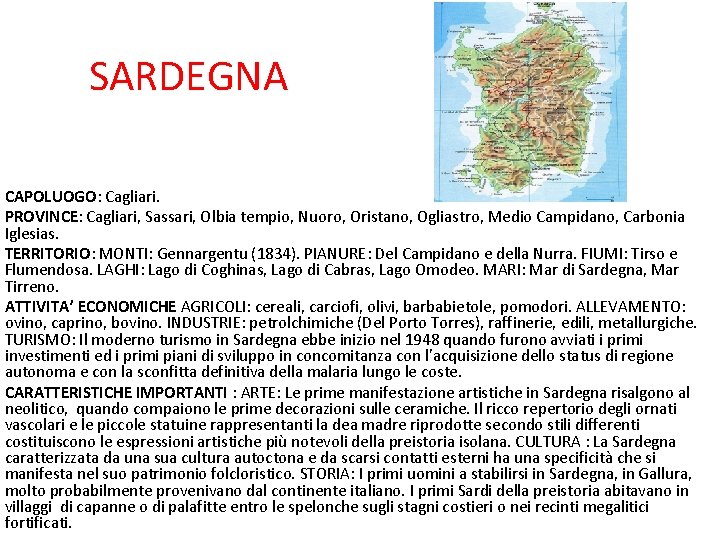 SARDEGNA

CAPOLUOGO: Cagliari.

PROVINCE: Cagliari, Sassari, Olbia tempio, Nuoro, Oristano, Ogliastro, Medio Campidano, Carbonia Iglesias.

TERRITORIO: MONTI: Gennargentu (1834). PIANURE: Del Campidano e della Nurra. FIUMI: Tirso e Flumendosa. LAGHI: Lago di Coghinas, Lago di Cabras, Lago Omodeo. MARI: Mar di Sardegna, Mar Tirreno.

ATTIVITA' ECONOMICHE AGRICOLI: cereali, carciofi, olivi, barbabietole, pomodori. ALLEVAMENTO: ovino, caprino, bovino. INDUSTRIE: petrolchimiche (Del Porto Torres), raffinerie, edili, metallurgiche. TURISMO: Il moderno turismo in Sardegna ebbe inizio nel 1948 quando furono avviati i primi investimenti ed i primi piani di sviluppo in concomitanza con l'acquisizione dello status di regione autonoma e con la sconfitta definitiva della malaria lungo le coste.

CARATTERISTICHE IMPORTANTI : ARTE: Le prime manifestazione artistiche in Sardegna risalgono al neolitico, quando compaiono le prime decorazioni sulle ceramiche. Il ricco repertorio degli ornati vascolari e le piccole statuine rappresentanti la dea madre riprodotte secondo stili differenti costituiscono le espressioni artistiche più notevoli della preistoria isolana. CULTURA : La Sardegna caratterizzata da una sua cultura autoctona e da scarsi contatti esterni ha una specificità che si manifesta nel suo patrimonio folcloristico. STORIA: I primi uomini a stabilirsi in Sardegna, in Gallura, molto probabilmente provenivano dal continente italiano. I primi Sardi della preistoria abitavano in villaggi di capanne o di palafitte entro le spelonche sugli stagni costieri o nei recinti megalitici fortificati.